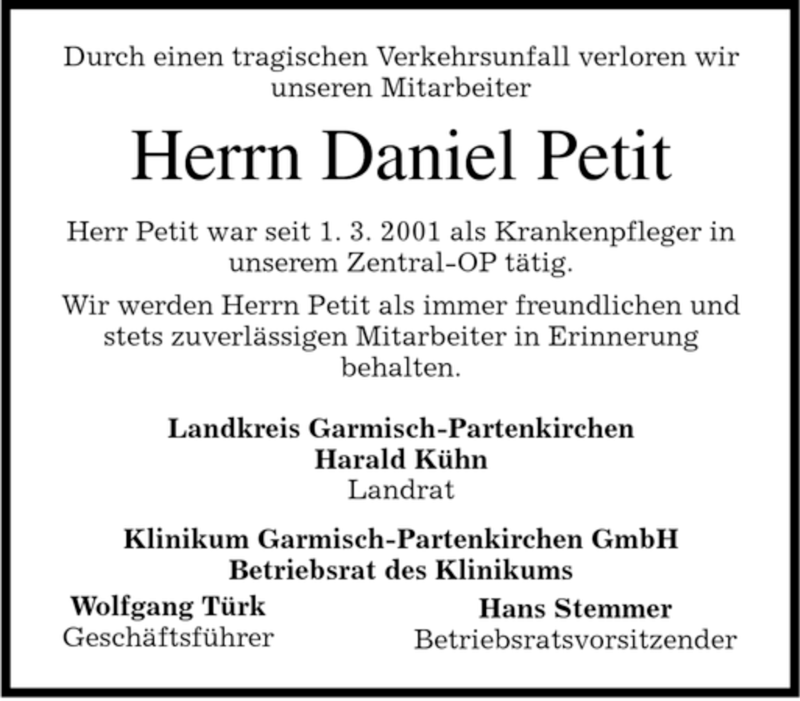 Durch einen tragischen Verkehrsunfall verloren wir unseren Mitarbeiter

Herrn Daniel Petit

Herr Petit war seit 1. 3. 2001 als Krankenpfleger in unserem Zentral-OP tätig.

Wir werden Herrn Petit als immer freundlichen und stets zuverlässigen Mitarbeiter in Erinnerung behalten.

Landkreis Garmisch-Partenkirchen
Harald Kühn
Landrat

Klinikum Garmisch-Partenkirchen GmbH
Betriebsrat des Klinikums

Wolfgang Türk
Geschäftsführer

Hans Stemmer
Betriebsratsvorsitzender